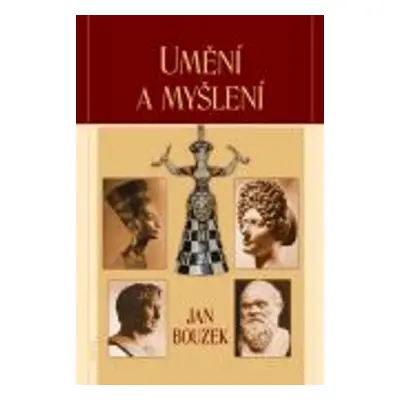 UMĚNÍ A MYŠLENÍ

JAN BOUZEK